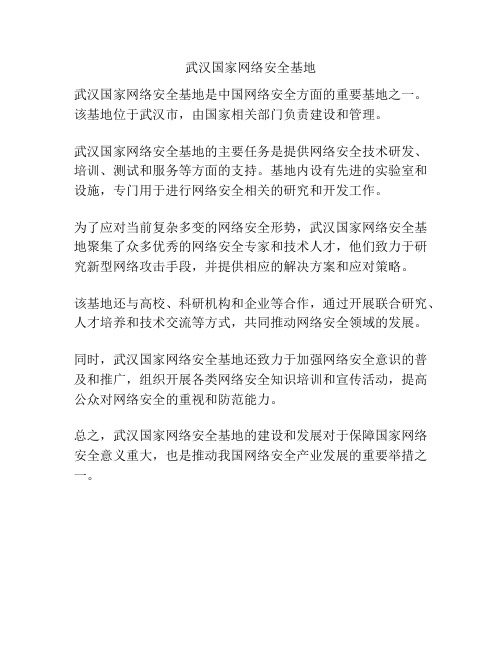 武汉国家网络安全基地

武汉国家网络安全基地是中国网络安全方面的重要基地之一。该基地位于武汉市，由国家相关部门负责建设和管理。

武汉国家网络安全基地的主要任务是提供网络安全技术研发、培训、测试和服务等方面的支持。基地内设有先进的实验室和设施，专门用于进行网络安全相关的研究和开发工作。

为了应对当前复杂多变的网络安全形势，武汉国家网络安全基地聚集了众多优秀的网络安全专家和技术人才，他们致力于研究新型网络攻击手段，并提供相应的解决方案和应对策略。

该基地还与高校、科研机构和企业等合作，通过开展联合研究、人才培养和技术交流等方式，共同推动网络安全领域的发展。

同时，武汉国家网络安全基地还致力于加强网络安全意识的普及和推广，组织开展各类网络安全知识培训和宣传活动，提高公众对网络安全的重视和防范能力。

总之，武汉国家网络安全基地的建设和发展对于保障国家网络安全意义重大，也是推动我国网络安全产业发展的重要举措之一。